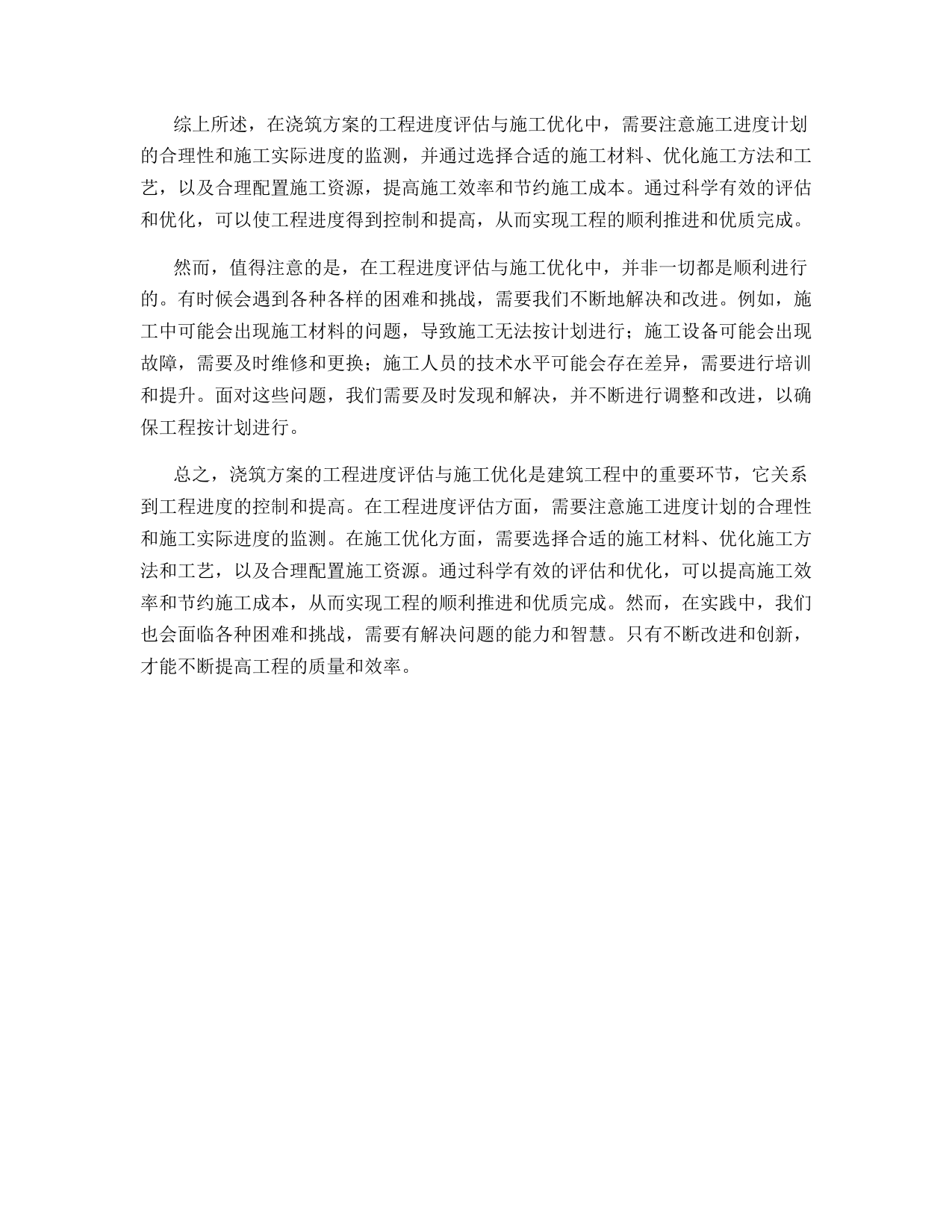 综上所述，在浇筑方案的工程进度评估与施工优化中，需要注意施工进度计划的合理性和施工实际进度的监测，并通过选择合适的施工材料、优化施工方法和工艺，以及合理配置施工资源，提高施工效率和节约施工成本。通过科学有效的评估和优化，可以使工程进度得到控制和提高，从而实现工程的顺利推进和优质完成。

然而，值得注意的是，在工程进度评估与施工优化中，并非一切都是顺利进行的。有时候会遇到各种各样的困难和挑战，需要我们不断地解决和改进。例如，施工中可能会出现施工材料的问题，导致施工无法按计划进行；施工设备可能会出现故障，需要及时维修和更换；施工人员的技术水平可能会存在差异，需要进行培训和提升。面对这些问题，我们需要及时发现和解决，并不断进行调整和改进，以确保工程按计划进行。

总之，浇筑方案的工程进度评估与施工优化是建筑工程中的重要环节，它关系到工程进度的控制和提高。在工程进度评估方面，需要注意施工进度计划的合理性和施工实际进度的监测。在施工优化方面，需要选择合适的施工材料、优化施工方法和工艺，以及合理配置施工资源。通过科学有效的评估和优化，可以提高施工效率和节约施工成本，从而实现工程的顺利推进和优质完成。然而，在实践中，我们也会面临各种困难和挑战，需要有解决问题的能力和智慧。只有不断改进和创新，才能不断提高工程的质量和效率。